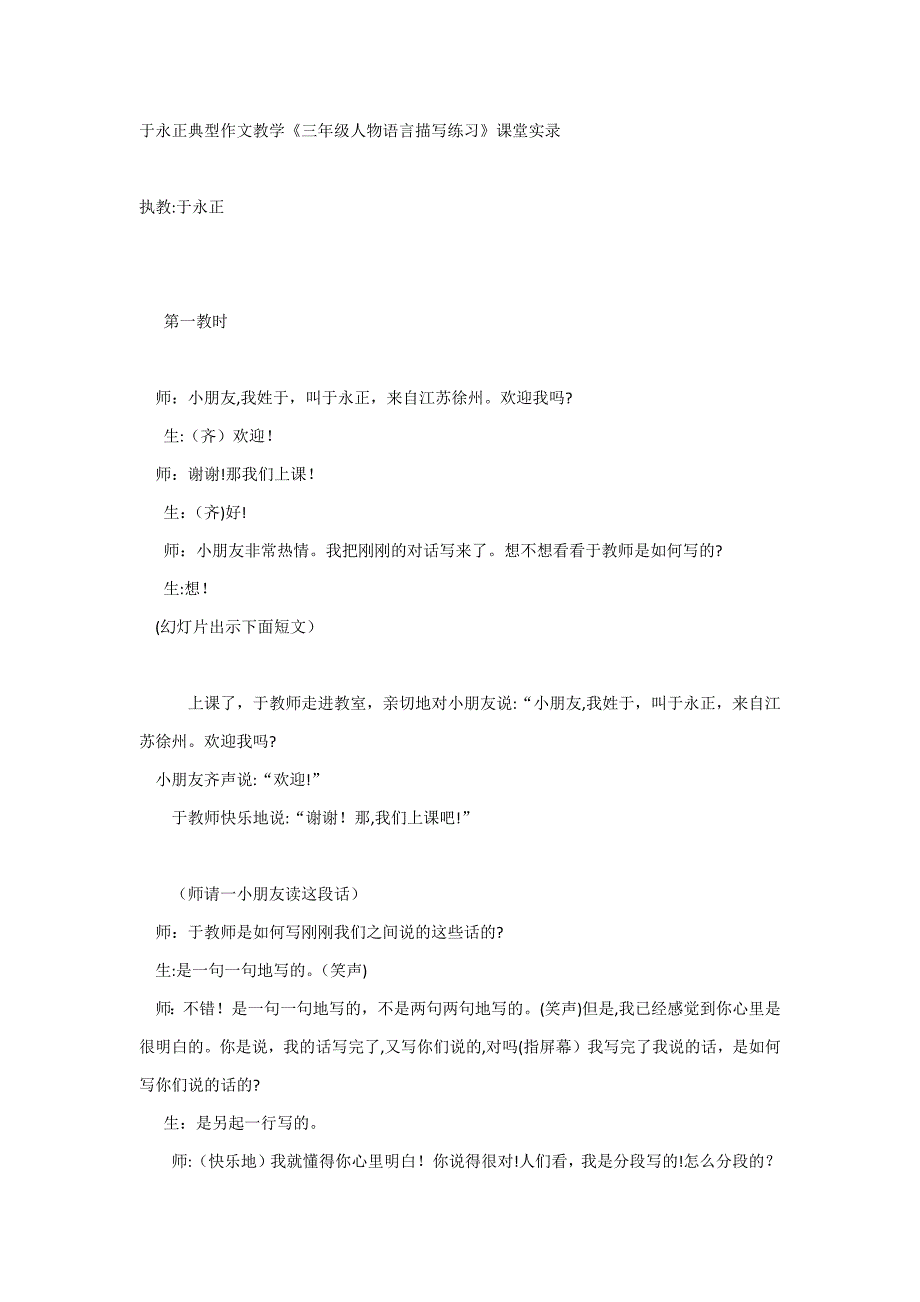 于永正典型作文教学《三年级人物语言描写练习》课堂实录

执教:于永正

第一教时

师：小朋友,我姓于，叫于永正，来自江苏徐州。欢迎我吗?

生:（齐）欢迎！

师：谢谢!那我们上课！

生：(齐)好!

师：小朋友非常热情。我把刚刚的对话写来了。想不想看看于教师是如何写的?

生:想！

(幻灯片出示下面短文）

上课了，于教师走进教室，亲切地对小朋友说:“小朋友,我姓于，叫于永正，来自江苏徐州。欢迎我吗?

小朋友齐声说:“欢迎!”

于教师快乐地说:“谢谢！那,我们上课吧!”

（师请一小朋友读这段话）

师：于教师是如何写刚刚我们之间说的这些话的?

生:是一句一句地写的。(笑声)

师:不错！是一句一句地写的，不是两句两句地写的。(笑声)但是,我已经感觉到你心里是很明白的。你是说，我的话写完了,又写你们说的,对吗(指屏幕）我写完了我说的话，是如何写你们说的话的?

生：是另起一行写的。

师:（快乐地）我就懂得你心里明白！你说得很对!人们看，我是分段写的!怎么分段的?